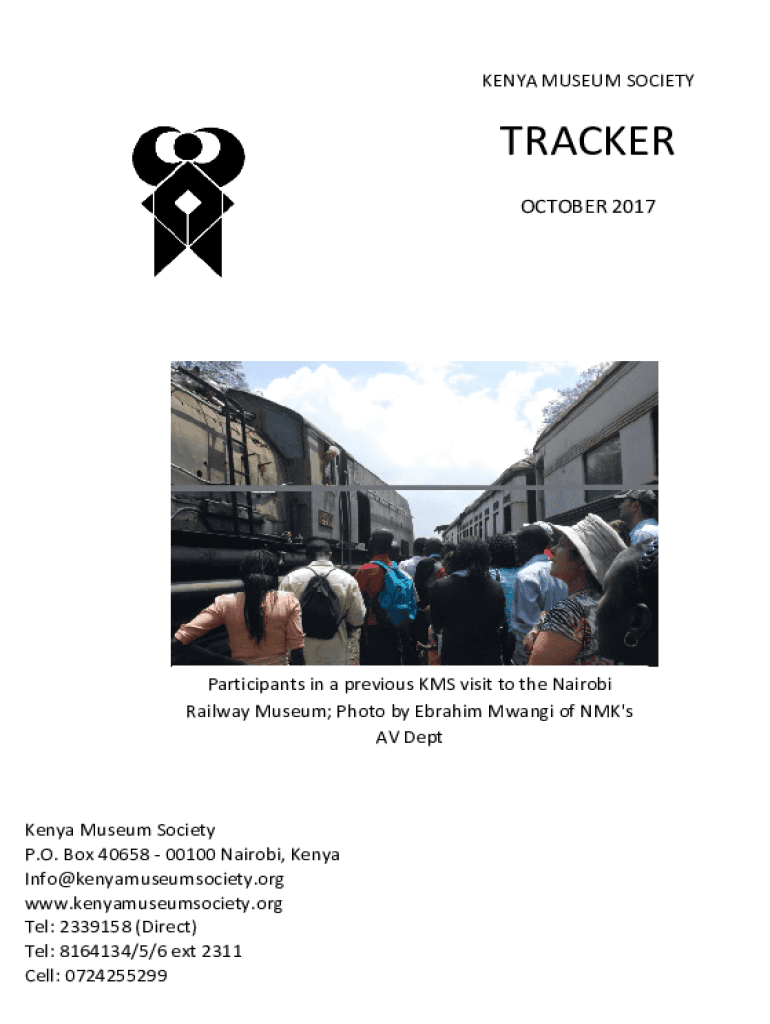 KENYA MUSEUM SOCIETY

TRACKER

OCTOBER 2017

Participants in a previous KMS visit to the Nairobi Railway Museum; Photo by Ebrahim Mwangi of NMK's AV Dept

Kenya Museum Society
P.O. Box 40658 - 00100 Nairobi, Kenya
Info@kenyamuseumsociety.org
www.kenyamuseumsociety.org
Tel: 2339158 (Direct)
Tel: 8164134/5/6 ext 2311
Cell: 0724255299